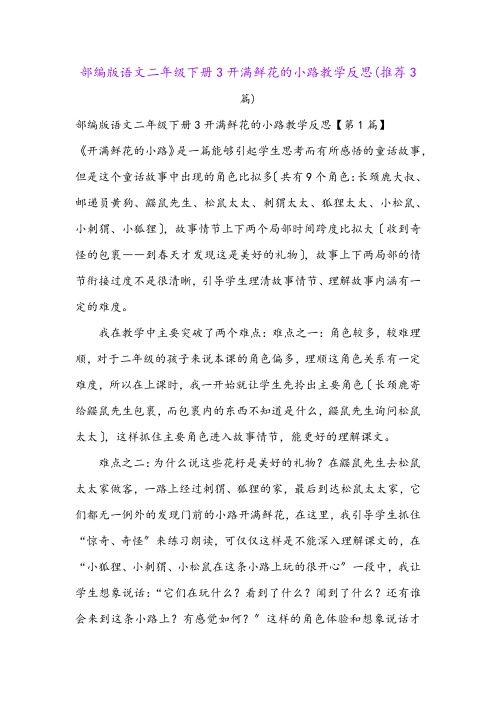 部编版语文二年级下册3开满鲜花的小路教学反思(推荐3篇)

部编版语文二年级下册3开满鲜花的小路教学反思【第1篇】

《开满鲜花的小路》是一篇能够引起学生思考而有所感悟的童话故事，但是这个童话故事中出现的角色比拟多〔共有9个角色：长颈鹿大叔、邮递员黄狗、鼹鼠先生、松鼠太太、刺猬太太、狐狸太太、小松鼠、小刺猬、小狐狸〕，故事情节上下两个局部时间跨度比拟大〔收到奇怪的包裹——到春天才发现这是美好的礼物〕，故事上下两局部的情节衔接过度不是很清晰，引导学生理清故事情节、理解故事内涵有一定的难度。

我在教学中主要突破了两个难点：难点之一：角色较多，较难理顺，对于二年级的孩子来说本课的角色偏多，理顺这角色关系有一定难度，所以在上课时，我一开始就让学生先拎出主要角色〔长颈鹿寄给鼹鼠先生包裹，而包裹内的东西不知道是什么，鼹鼠先生询问松鼠太太〕，这样抓住主要角色进入故事情节，能更好的理解课文。

难点之二：为什么说这些花籽是美好的礼物？在鼹鼠先生去松鼠太太家做客，一路上经过刺猬、狐狸的家，最后到达松鼠太太家，它们都无一例外的发现门前的小路开满鲜花，在这里，我引导学生抓住“惊奇、奇怪”来练习朗读，可仅仅这样是不能深入理解课文的，在“小狐狸、小刺猬、小松鼠在这条小路上玩的很开心”一段中，我让学生想象说话：“它们在玩什么？看到了什么？闻到了什么？还有谁会来到这条小路上？有感觉如何？”这样的角色体验和想象说话才